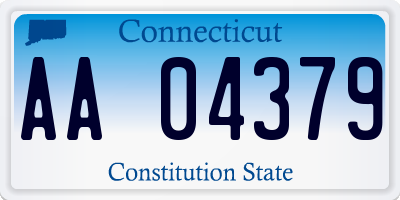 Connecticut

AA 04379

Constitution State